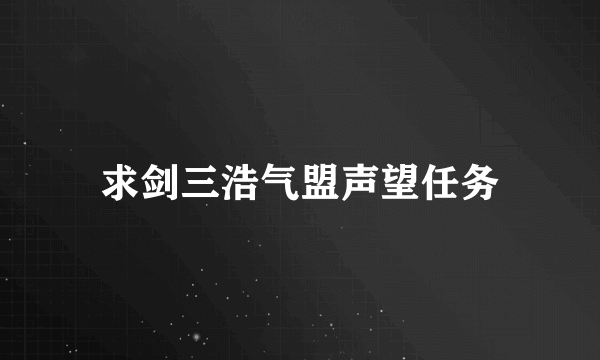 求剑三浩气盟声望任务